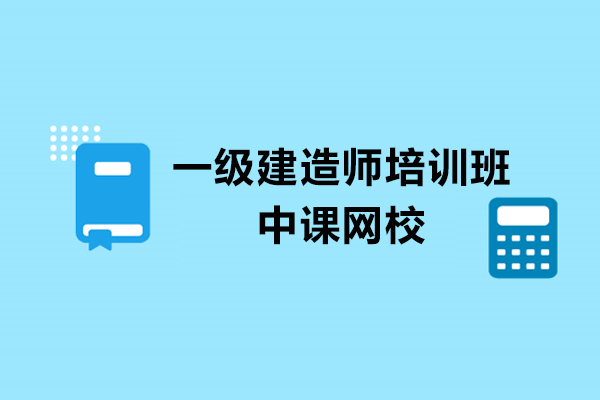 一级建造师培训班
中课网校